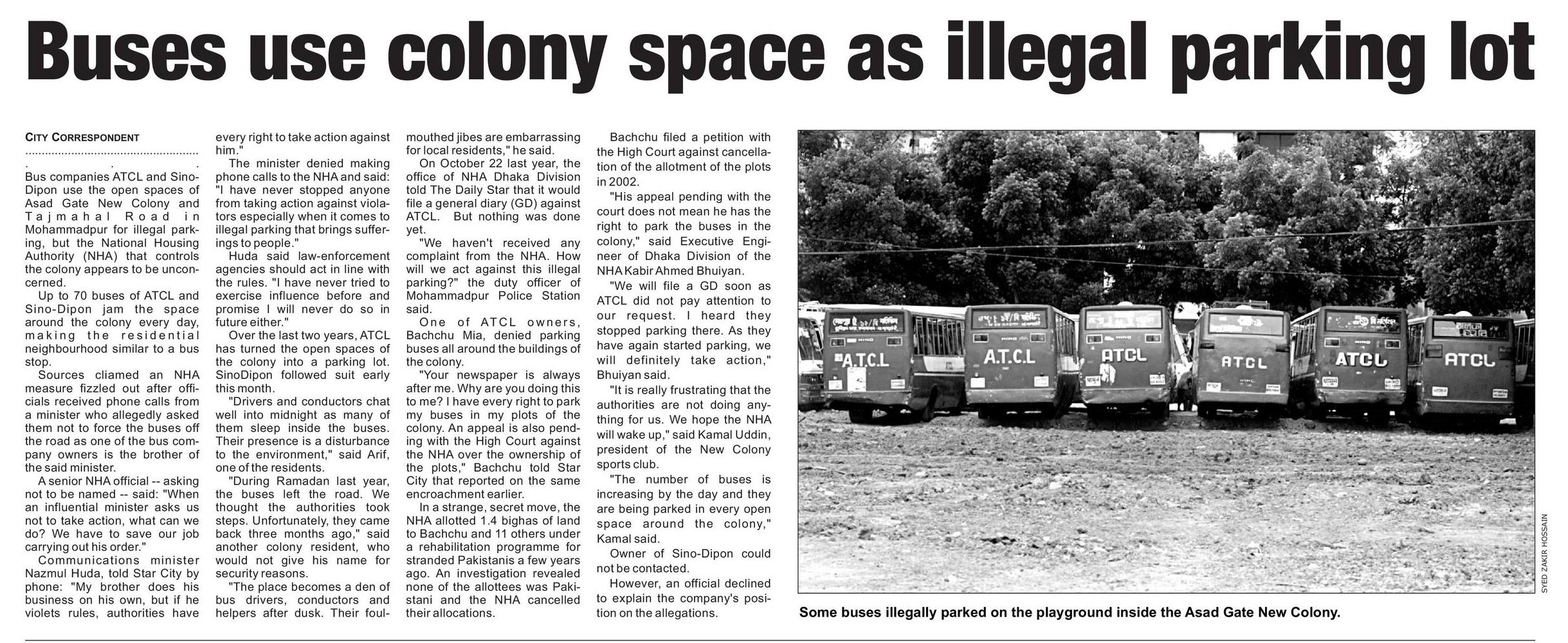 Buses use colony space as illegal parking lot

CITY CORRESPONDENT

Bus companies ATCL and Sino-Dipon use the open spaces of Asad Gate New Colony and Tajmahal Road in Mohammadpur for illegal parking, but the National Housing Authority (NHA) that controls the colony appears to be unconcerned.

Up to 70 buses of ATCL and Sino-Dipon jam the space around the colony every day, making the residential neighbourhood similar to a bus stop.

Sources cliamed an NHA measure fizzled out after officials received phone calls from a minister who allegedly asked them not to force the buses off the road as one of the bus company owners is the brother of the said minister.

A senior NHA official -- asking not to be named -- said: "When an influential minister asks us not to take action, what can we do? We have to save our job carrying out his order."

Communications minister Nazmul Huda, told Star City by phone: "My brother does his business on his own, but if he violets rules, authorities have every right to take action against him."

The minister denied making phone calls to the NHA and said: "I have never stopped anyone from taking action against violators especially when it comes to illegal parking that brings sufferings to people."

Huda said law-enforcement agencies should act in line with the rules. "I have never tried to exercise influence before and promise I will never do so in future either."

Over the last two years, ATCL has turned the open spaces of the colony into a parking lot. SinoDipon followed suit early this month.

"Drivers and conductors chat well into midnight as many of them sleep inside the buses. Their presence is a disturbance to the environment," said Arif, one of the residents.

"During Ramadan last year, the buses left the road. We thought the authorities took steps. Unfortunately, they came back three months ago," said another colony resident, who would not give his name for security reasons.

"The place becomes a den of bus drivers, conductors and helpers after dusk. Their foul-mouthed jibes are embarrassing for local residents," he said.

On October 22 last year, the office of NHA Dhaka Division told The Daily Star that it would file a general diary (GD) against ATCL. But nothing was done yet.

"We haven't received any complaint from the NHA. How will we act against this illegal parking?" the duty officer of Mohammadpur Police Station said.

One of ATCL owners, Bachchu Mia, denied parking buses all around the buildings of the colony.

"Your newspaper is always after me. Why are you doing this to me? I have every right to park my buses in my plots of the colony. An appeal is also pending with the High Court against the NHA over the ownership of the plots," Bachchu told Star City that reported on the same encroachment earlier.

In a strange, secret move, the NHA allotted 1.4 bighas of land to Bachchu and 11 others under a rehabilitation programme for stranded Pakistanis a few years ago. An investigation revealed none of the allottees was Pakistani and the NHA cancelled their allocations.

Bachchu filed a petition with the High Court against cancellation of the allotment of the plots in 2002.

"His appeal pending with the court does not mean he has the right to park the buses in the colony," said Executive Engineer of Dhaka Division of the NHA Kabir Ahmed Bhuiyan.

"We will file a GD soon as ATCL did not pay attention to our request. I heard they stopped parking there. As they have again started parking, we will definitely take action," Bhuiyan said.

"It is really frustrating that the authorities are not doing anything for us. We hope the NHA will wake up," said Kamal Uddin, president of the New Colony sports club.

"The number of buses is increasing by the day and they are being parked in every open space around the colony," Kamal said.

Owner of Sino-Dipon could not be contacted.

However, an official declined to explain the company's position on the allegations.

A.T.C.L A.T.C.L ATCL ATCL ATCL ATCL

SYED ZAKIR HOSSAIN

Some buses illegally parked on the playground inside the Asad Gate New Colony.